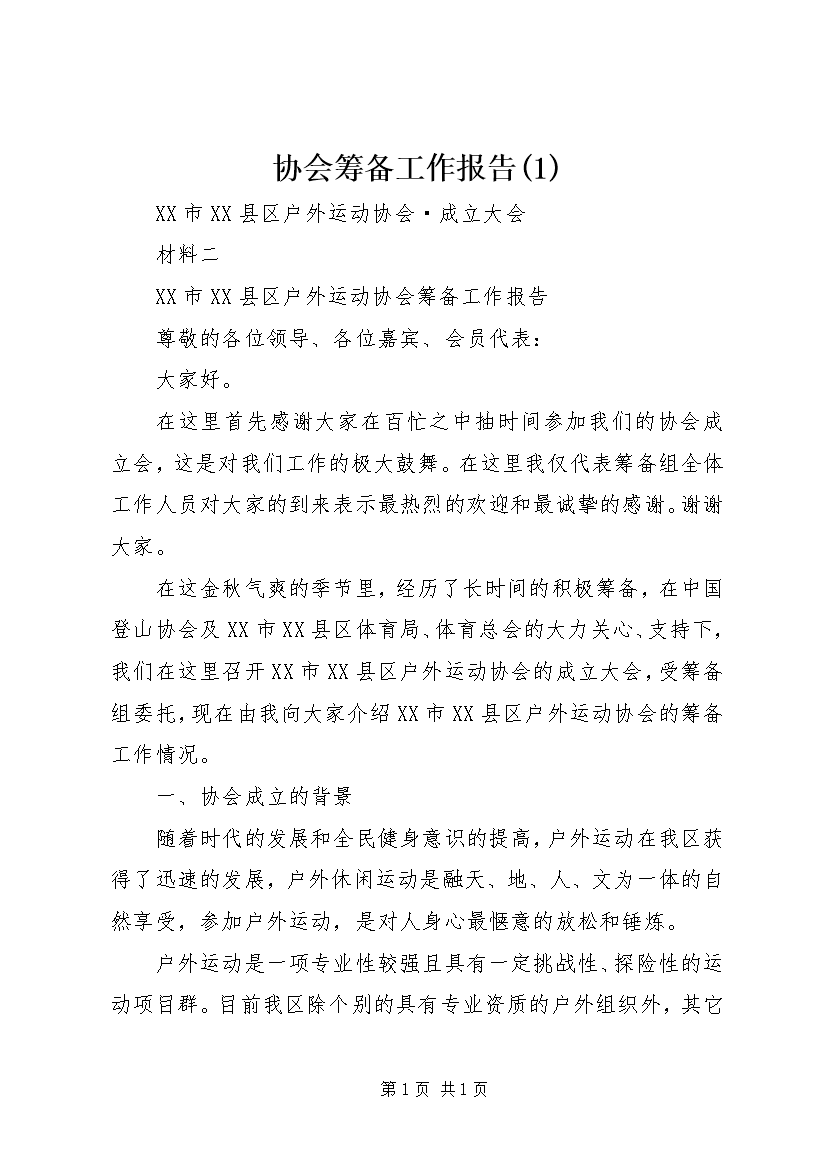 协会筹备工作报告(1)

XX市XX县区户外运动协会·成立大会

材料二

XX市XX县区户外运动协会筹备工作报告

尊敬的各位领导、各位嘉宾、会员代表：

大家好。

在这里首先感谢大家在百忙之中抽时间参加我们的协会成立会，这是对我们工作的极大鼓舞。在这里我仅代表筹备组全体工作人员对大家的到来表示最热烈的欢迎和最诚挚的感谢。谢谢大家。

在这金秋气爽的季节里，经历了长时间的积极筹备，在中国登山协会及XX市XX县区体育局、体育总会的大力关心、支持下，我们在这里召开XX市XX县区户外运动协会的成立大会，受筹备组委托，现在由我向大家介绍XX市XX县区户外运动协会的筹备工作情况。

一、协会成立的背景

随着时代的发展和全民健身意识的提高，户外运动在我区获得了迅速的发展，户外休闲运动是融天、地、人、文为一体的自然享受，参加户外运动，是对人身心最惬意的放松和锤炼。

户外运动是一项专业性较强且具有一定挑战性、探险性的运动项目群。目前我区除个别的具有专业资质的户外组织外，其它

第1页 共1页